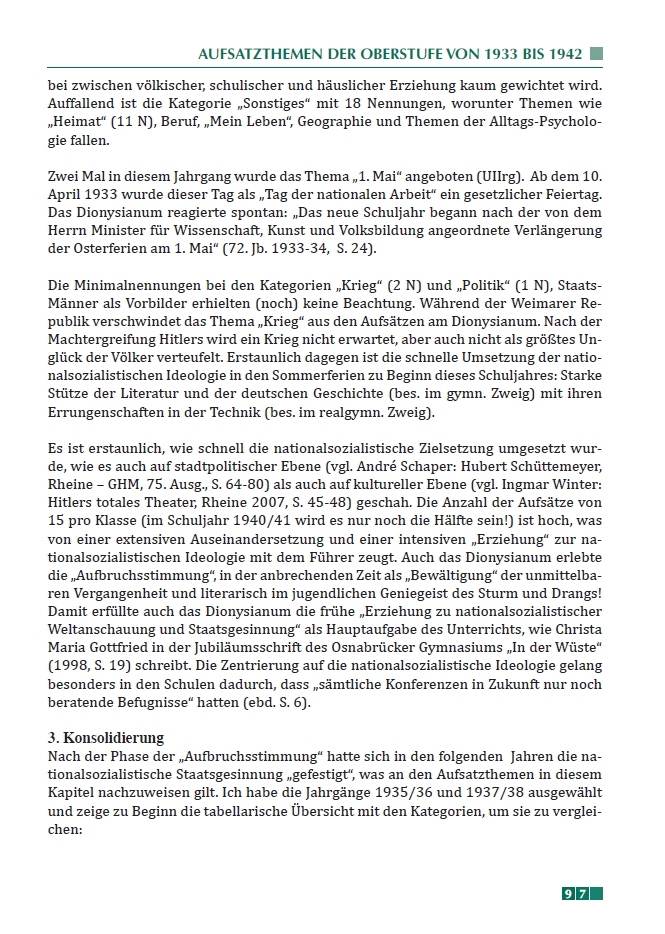 AUFSATZTHEMEN DER OBERSTUFE VON 1933 BIS 1942

bei zwischen völkischer, schulischer und häuslicher Erziehung kaum gewichtet wird. Auffallend ist die Kategorie „Sonstiges“ mit 18 Nennungen, worunter Themen wie „Heimat“ (11 N), Beruf, „Mein Leben“, Geographie und Themen der Alltags-Psychologie fallen.

Zwei Mal in diesem Jahrgang wurde das Thema „1. Mai“ angeboten (UIIrg). Ab dem 10. April 1933 wurde dieser Tag als „Tag der nationalen Arbeit“ ein gesetzlicher Feiertag. Das Dionysianum reagierte spontan: „Das neue Schuljahr begann nach der von dem Herrn Minister für Wissenschaft, Kunst und Volksbildung angeordnete Verlängerung der Osterferien am 1. Mai“ (72. Jb. 1933-34, S. 24).

Die Minimalnennungen bei den Kategorien „Krieg“ (2 N) und „Politik“ (1 N), Staats-Männer als Vorbilder erhielten (noch) keine Beachtung. Während der Weimarer Republik verschwindet das Thema „Krieg“ aus den Aufsätzen am Dionysianum. Nach der Machtergreifung Hitlers wird ein Krieg nicht erwartet, aber auch nicht als größtes Unglück der Völker verteufelt. Erstaunlich dagegen ist die schnelle Umsetzung der nationalsozialistischen Ideologie in den Sommerferien zu Beginn dieses Schuljahres: Starke Stütze der Literatur und der deutschen Geschichte (bes. im gymn. Zweig) mit ihren Errungenschaften in der Technik (bes. im realgymn. Zweig).

Es ist erstaunlich, wie schnell die nationalsozialistische Zielsetzung umgesetzt wurde, wie es auch auf stadtpolitischer Ebene (vgl. André Schaper: Hubert Schüttemeyer, Rheine – GHM, 75. Ausg., S. 64-80) als auch auf kultureller Ebene (vgl. Ingmar Winter: Hitlers totales Theater, Rheine 2007, S. 45-48) geschah. Die Anzahl der Aufsätze von 15 pro Klasse (im Schuljahr 1940/41 wird es nur noch die Hälfte sein!) ist hoch, was von einer extensiven Auseinandersetzung und einer intensiven „Erziehung“ zur nationalsozialistischen Ideologie mit dem Führer zeugt. Auch das Dionysianum erlebte die „Aufbruchsstimmung“, in der anbrechenden Zeit als „Bewältigung“ der unmittelbaren Vergangenheit und literarisch im jugendlichen Geniegeist des Sturm und Drangs! Damit erfüllte auch das Dionysianum die frühe „Erziehung zu nationalsozialistischer Weltanschauung und Staatsgesinnung“ als Hauptaufgabe des Unterrichts, wie Christa Maria Gottfried in der Jubiläumsschrift des Osnabrücker Gymnasiums „In der Wüste“ (1998, S. 19) schreibt. Die Zentrierung auf die nationalsozialistische Ideologie gelang besonders in den Schulen dadurch, dass „sämtliche Konferenzen in Zukunft nur noch beratende Befugnisse“ hatten (ebd. S. 6).

3. Konsolidierung
Nach der Phase der „Aufbruchsstimmung“ hatte sich in den folgenden Jahren die nationalsozialistische Staatsgesinnung „gefestigt“, was an den Aufsatzthemen in diesem Kapitel nachzuweisen gilt. Ich habe die Jahrgänge 1935/36 und 1937/38 ausgewählt und zeige zu Beginn die tabellarische Übersicht mit den Kategorien, um sie zu vergleichen:

97